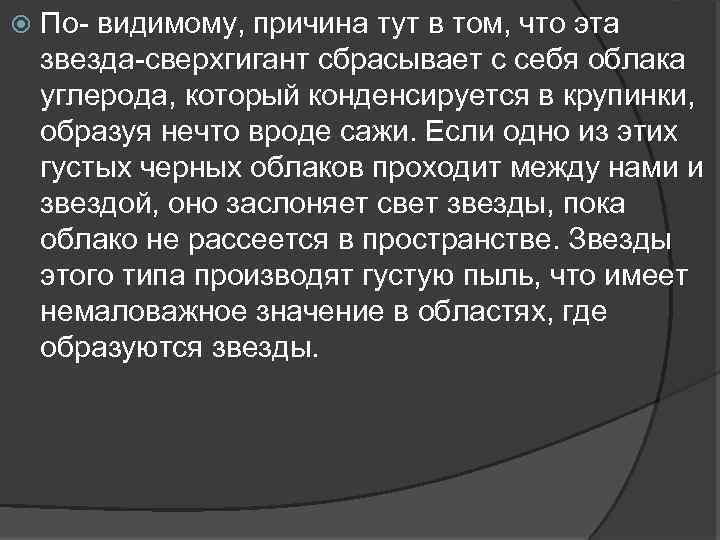 По- видимому, причина тут в том, что эта звезда-сверхгигант сбрасывает с себя облака углерода, который конденсируется в крупинки, образуя нечто вроде сажи. Если одно из этих густых черных облаков проходит между нами и звездой, оно заслоняет свет звезды, пока облако не рассеется в пространстве. Звезды этого типа производят густую пыль, что имеет немаловажное значение в областях, где образуются звезды.